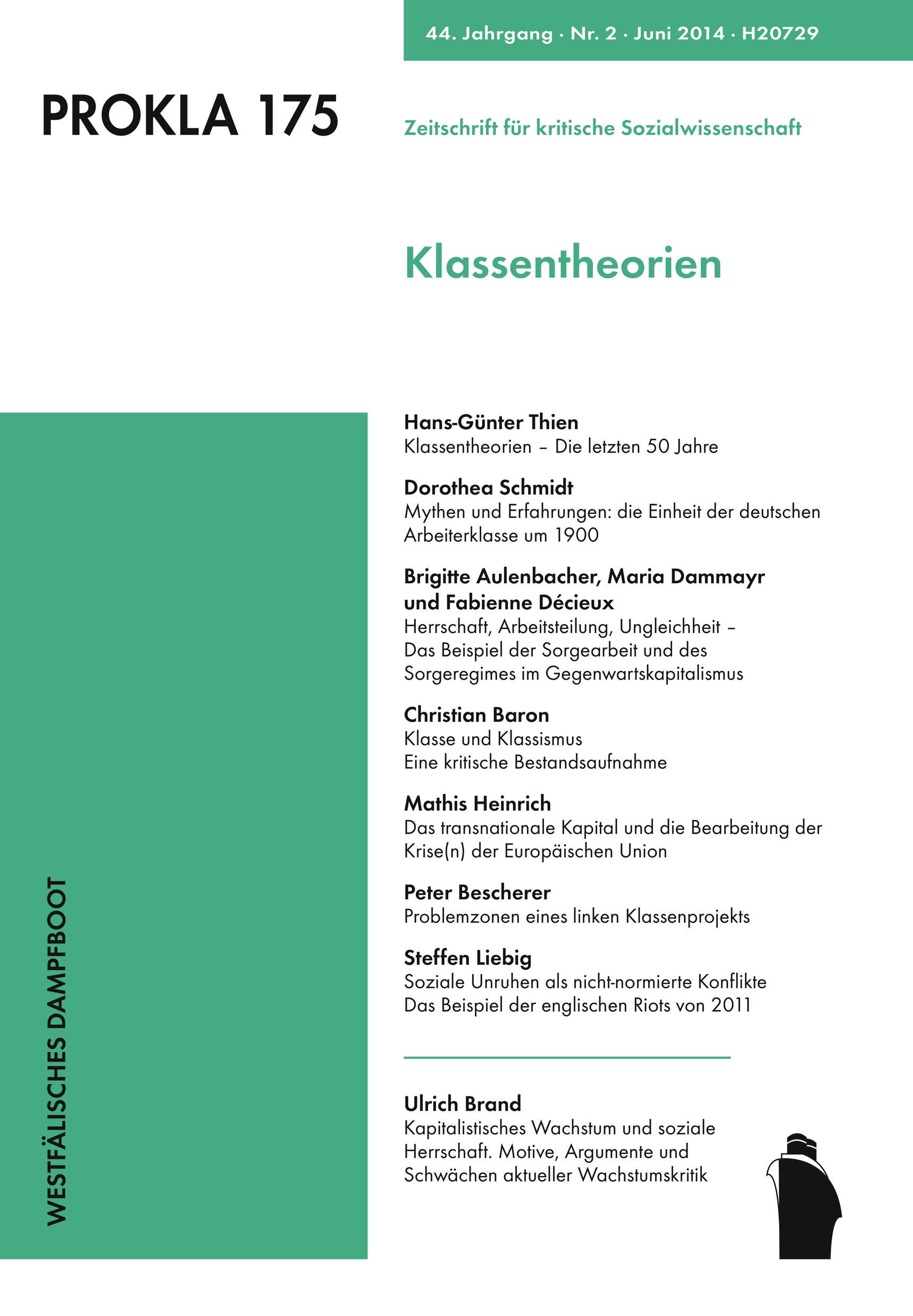 44. Jahrgang · Nr. 2 · Juni 2014 · H20729

PROKLA 175

Zeitschrift für kritische Sozialwissenschaft

Klassentheorien

Hans-Günter Thien
Klassentheorien – Die letzten 50 Jahre

Dorothea Schmidt
Mythen und Erfahrungen: die Einheit der deutschen Arbeiterklasse um 1900

Brigitte Aulenbacher, Maria Dammayr und Fabienne Décieux
Herrschaft, Arbeitsteilung, Ungleichheit – Das Beispiel der Sorgearbeit und des Sorgeregimes im Gegenwartskapitalismus

Christian Baron
Klasse und Klassismus
Eine kritische Bestandsaufnahme

Mathis Heinrich
Das transnationale Kapital und die Bearbeitung der Krise(n) der Europäischen Union

Peter Bescherer
Problemzonen eines linken Klassenprojekts

Steffen Liebig
Soziale Unruhen als nicht-normierte Konflikte
Das Beispiel der englischen Riots von 2011

Ulrich Brand
Kapitalistisches Wachstum und soziale Herrschaft. Motive, Argumente und Schwächen aktueller Wachstumskritik

WESTFÄLISCHES DAMPFBOOT